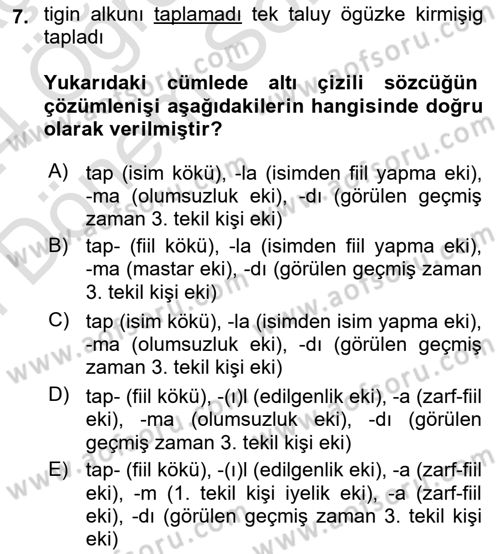 7. tigin alkunı taplamadı tek taluy ögüzke kirmişig tapladı

Yukarıdaki cümlede altı çizili sözcüğün çözümlenişi aşağıdakilerin hangisinde doğru olarak verilmiştir?

A) tap (isim kökü), -la (isimden fiil yapma eki), -ma (olumsuzluk eki), -dı (görülen geçmiş zaman 3. tekil kişi eki)

B) tap- (fiil kökü), -la (isimden fiil yapma eki), -ma (mastar eki), -dı (görülen geçmiş zaman 3. tekil kişi eki)

C) tap (isim kökü), -la (isimden isim yapma eki), -ma (olumsuzluk eki), -dı (görülen geçmiş zaman 3. tekil kişi eki)

D) tap- (fiil kökü), -(ı)l (edilgenlik eki), -a (zarf-fiil eki), -ma (olumsuzluk eki), -dı (görülen geçmiş zaman 3. tekil kişi eki)

E) tap- (fiil kökü), -(ı)l (edilgenlik eki), -a (zarf-fiil eki), -m (1. tekil kişi iyelik eki), -a (zarf-fiil eki), -dı (görülen geçmiş zaman 3. tekil kişi eki)

www.aofsoru.com